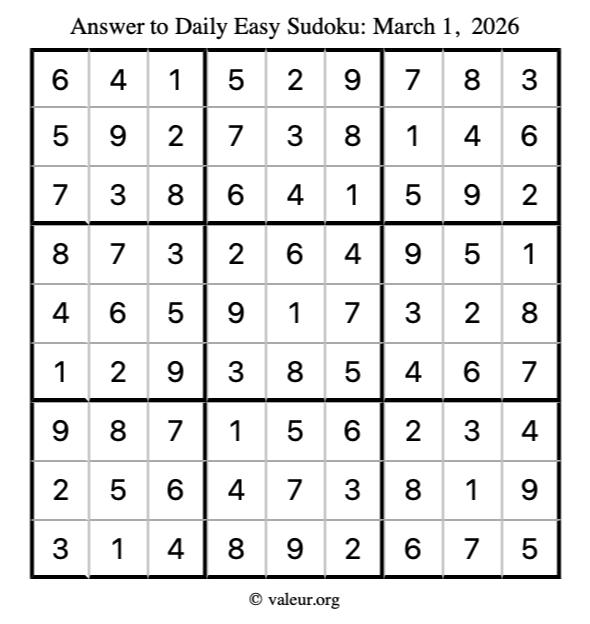 Answer to Daily Easy Sudoku: March 1, 2026

| | | | | | | | | |
|---|---|---|---|---|---|---|---|---|
| 6 | 4 | 1 | 5 | 2 | 9 | 7 | 8 | 3 |
| 5 | 9 | 2 | 7 | 3 | 8 | 1 | 4 | 6 |
| 7 | 3 | 8 | 6 | 4 | 1 | 5 | 9 | 2 |
| 8 | 7 | 3 | 2 | 6 | 4 | 9 | 5 | 1 |
| 4 | 6 | 5 | 9 | 1 | 7 | 3 | 2 | 8 |
| 1 | 2 | 9 | 3 | 8 | 5 | 4 | 6 | 7 |
| 9 | 8 | 7 | 1 | 5 | 6 | 2 | 3 | 4 |
| 2 | 5 | 6 | 4 | 7 | 3 | 8 | 1 | 9 |
| 3 | 1 | 4 | 8 | 9 | 2 | 6 | 7 | 5 |

© valeur.org